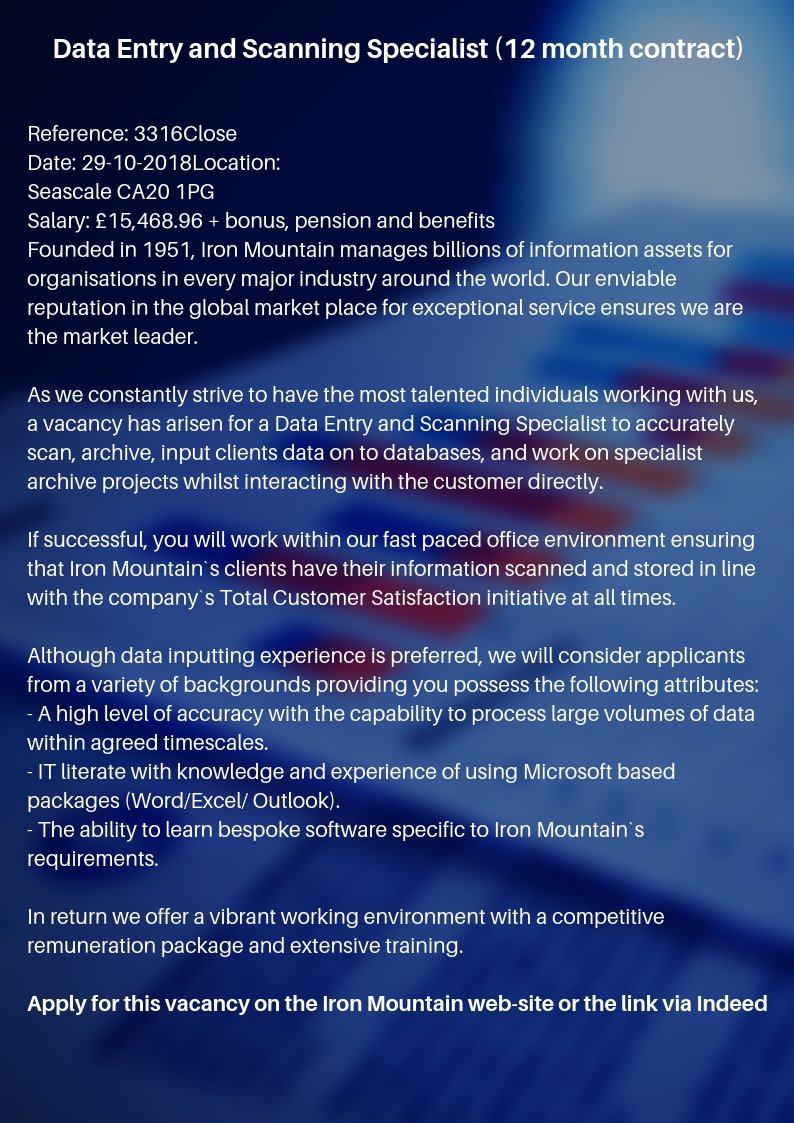 Data Entry and Scanning Specialist (12 month contract)

Reference: 3316Close
Date: 29-10-2018Location:
Seascale CA20 1PG
Salary: £15,468.96 + bonus, pension and benefits
Founded in 1951, Iron Mountain manages billions of information assets for organisations in every major industry around the world. Our enviable reputation in the global market place for exceptional service ensures we are the market leader.

As we constantly strive to have the most talented individuals working with us, a vacancy has arisen for a Data Entry and Scanning Specialist to accurately scan, archive, input clients data on to databases, and work on specialist archive projects whilst interacting with the customer directly.

If successful, you will work within our fast paced office environment ensuring that Iron Mountain`s clients have their information scanned and stored in line with the company`s Total Customer Satisfaction initiative at all times.

Although data inputting experience is preferred, we will consider applicants from a variety of backgrounds providing you possess the following attributes:
- A high level of accuracy with the capability to process large volumes of data within agreed timescales.
- IT literate with knowledge and experience of using Microsoft based packages (Word/Excel/ Outlook).
- The ability to learn bespoke software specific to Iron Mountain`s requirements.

In return we offer a vibrant working environment with a competitive remuneration package and extensive training.

Apply for this vacancy on the Iron Mountain web-site or the link via Indeed